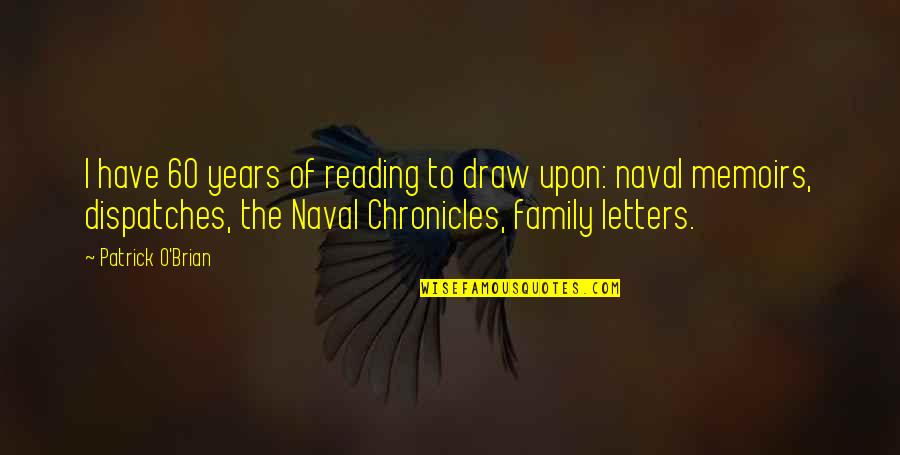 I have 60 years of reading to draw upon: naval memoirs, dispatches, the Naval Chronicles, family letters.

~ Patrick O'Brian

WISEFAMOUSQUOTES.COM